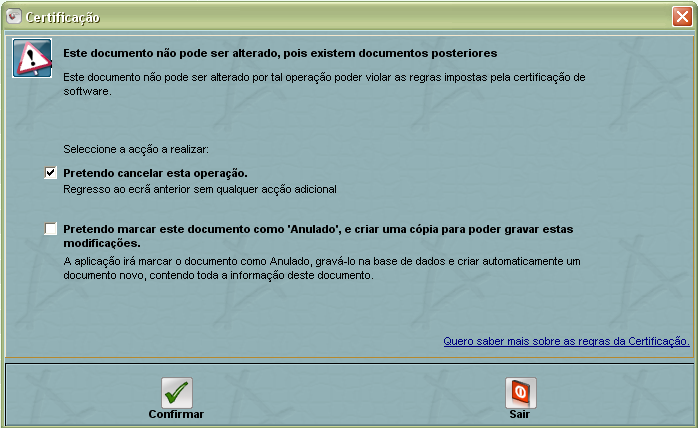 Certificação

Este documento não pode ser alterado, pois existem documentos posteriores

Este documento não pode ser alterado por tal operação poder violar as regras impostas pela certificação de software.

Seleccione a acção a realizar:

Pretendo cancelar esta operação.
Regresso ao ecrã anterior sem qualquer acção adicional

Pretendo marcar este documento como 'Anulado', e criar uma cópia para poder gravar estas modificações.
A aplicação irá marcar o documento como Anulado, gravá-lo na base de dados e criar automaticamente um documento novo, contendo toda a informação deste documento.

Quero saber mais sobre as regras da Certificação.

Confirmar

Sair